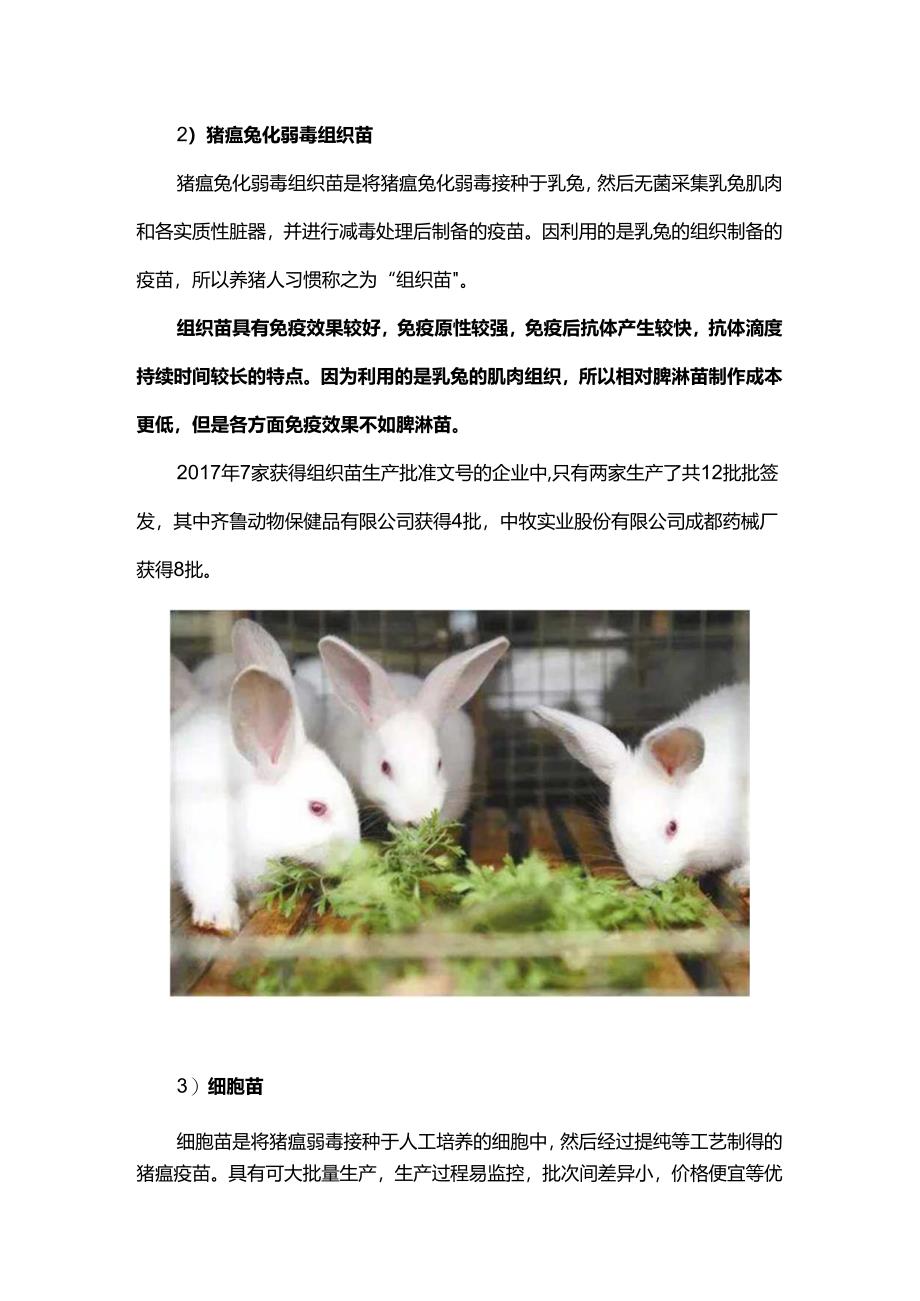 2）猪瘟兔化弱毒组织苗

猪瘟兔化弱毒组织苗是将猪瘟兔化弱毒接种于乳兔，然后无菌采集乳兔肌肉和各实质性脏器，并进行减毒处理后制备的疫苗。因利用的是乳兔的组织制备的疫苗，所以养猪人习惯称之为“组织苗"。

组织苗具有免疫效果较好，免疫原性较强，免疫后抗体产生较快，抗体滴度持续时间较长的特点。因为利用的是乳兔的肌肉组织，所以相对脾淋苗制作成本更低，但是各方面免疫效果不如脾淋苗。

2017年7家获得组织苗生产批准文号的企业中,只有两家生产了共12批批签发，其中齐鲁动物保健品有限公司获得4批，中牧实业股份有限公司成都药械厂获得8批。

3）细胞苗

细胞苗是将猪瘟弱毒接种于人工培养的细胞中,然后经过提纯等工艺制得的猪瘟疫苗。具有可大批量生产，生产过程易监控，批次间差异小，价格便宜等优